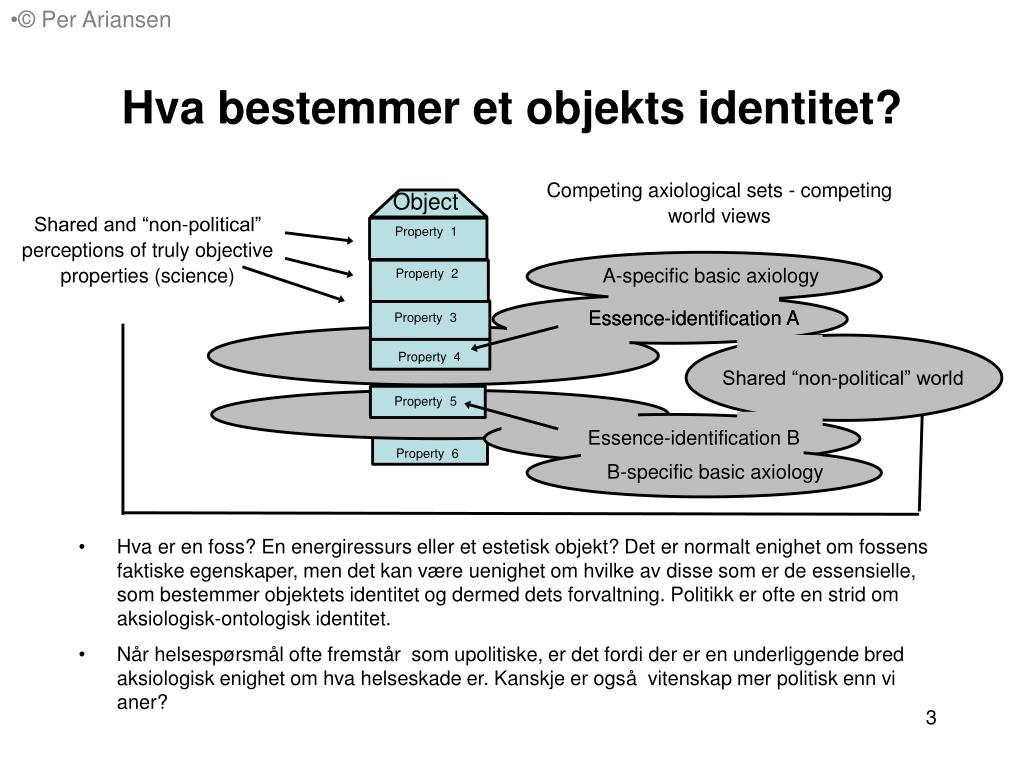 •© Per Ariansen

Hva bestemmer et objekts identitet?

Shared and “non-political” perceptions of truly objective properties (science)

Object

Property 1

Property 2

Property 3

Property 4

Property 5

Property 6

Competing axiological sets - competing world views

A-specific basic axiology

Essence-identification A

Shared “non-political” world

Essence-identification B

B-specific basic axiology

• Hva er en foss? En energiressurs eller et estetisk objekt? Det er normalt enighet om fossens faktiske egenskaper, men det kan være uenighet om hvilke av disse som er de essensielle, som bestemmer objektets identitet og dermed dets forvaltning. Politikk er ofte en strid om aksiologisk-ontologisk identitet.

• Når helsespørsmål ofte fremstår som upolitiske, er det fordi der er en underliggende bred aksiologisk enighet om hva helseskade er. Kanskje er også vitenskap mer politisk enn vi aner?

3